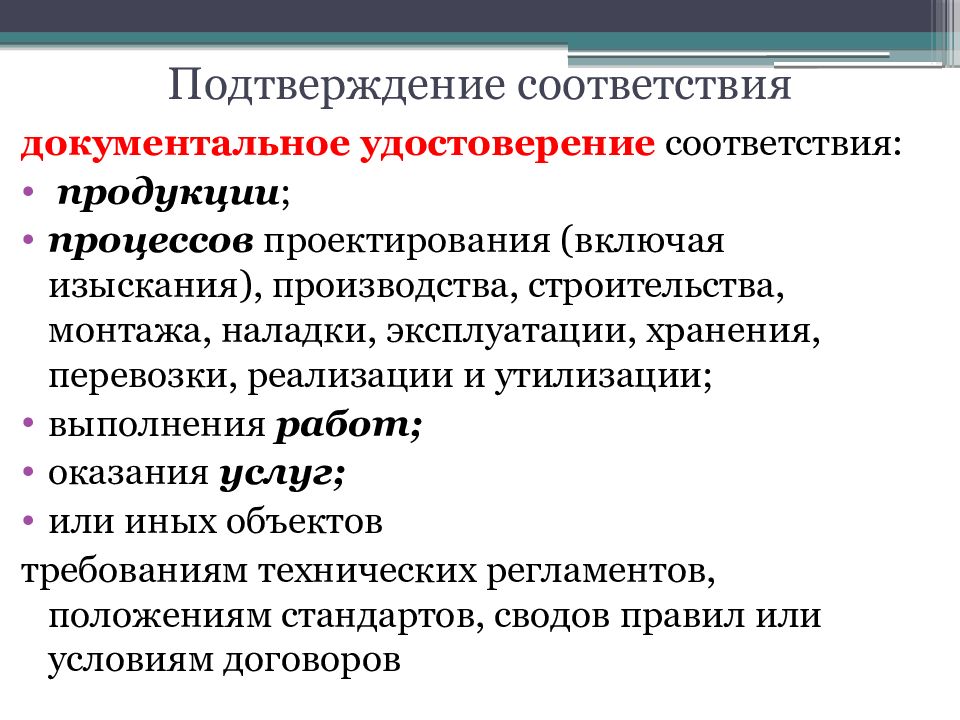 Подтверждение соответствия

документальное удостоверение соответствия:

• продукции;
• процессов проектирования (включая изыскания), производства, строительства, монтажа, наладки, эксплуатации, хранения, перевозки, реализации и утилизации;
• выполнения работ;
• оказания услуг;
• или иных объектов

требованиям технических регламентов, положениям стандартов, сводов правил или условиям договоров